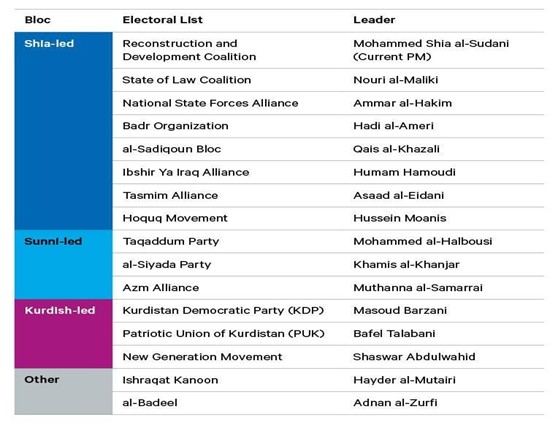 | Bloc | Electoral List | Leader |
|---|---|---|
| Shia-led | Reconstruction and Development Coalition | Mohammed Shia al-Sudani (Current PM) |
| | State of Law Coalition | Nouri al-Maliki |
| | National State Forces Alliance | Ammar al-Hakim |
| | Badr Organization | Hadi al-Ameri |
| | al-Sadiqoun Bloc | Qais al-Khazali |
| | Ibshir Ya Iraq Alliance | Humam Hamoudi |
| | Tasmim Alliance | Asaad al-Eidani |
| | Hoquq Movement | Hussein Moanis |
| Sunni-led | Taqaddum Party | Mohammed al-Halbousi |
| | al-Siyada Party | Khamis al-Khanjar |
| | Azm Alliance | Muthanna al-Samarrai |
| Kurdish-led | Kurdistan Democratic Party (KDP) | Masoud Barzani |
| | Patriotic Union of Kurdistan (PUK) | Bafel Talabani |
| | New Generation Movement | Shaswar Abdulwahid |
| Other | Ishraqat Kanoon | Hayder al-Mutairi |
| | al-Badeel | Adnan al-Zurfi |